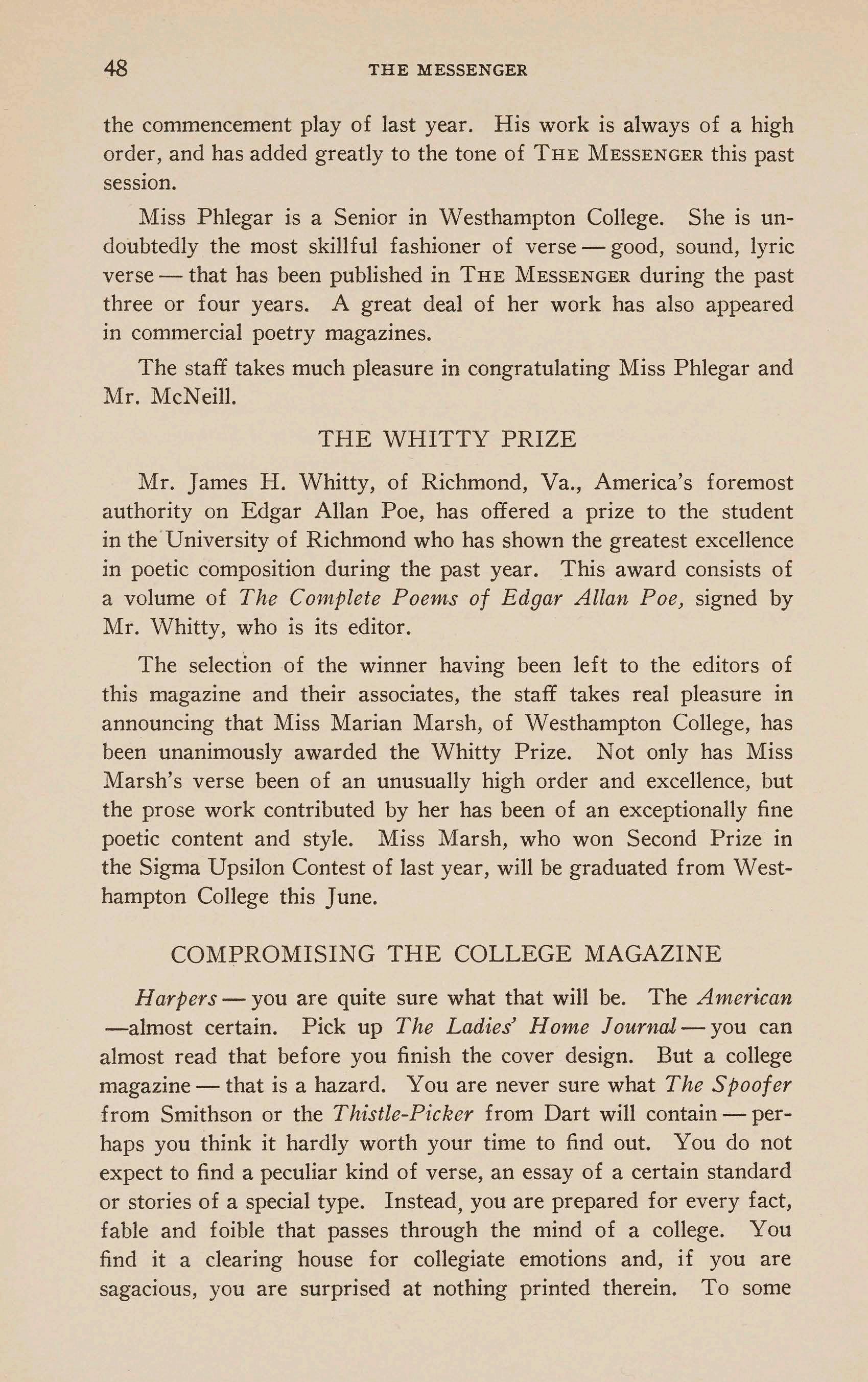 48 THE MESSENGER

the commencement play of last year. His work is always of a high order, and has added greatly to the tone of THE MESSENGER this past session.

Miss Phlegar is a Senior in Westhampton College. She is undoubtedly the most skillful fashioner of verse — good, sound, lyric verse — that has been published in THE MESSENGER during the past three or four years. A great deal of her work has also appeared in commercial poetry magazines.

The staff takes much pleasure in congratulating Miss Phlegar and Mr. McNeill.

THE WHITTY PRIZE

Mr. James H. Whitty, of Richmond, Va., America's foremost authority on Edgar Allan Poe, has offered a prize to the student in the University of Richmond who has shown the greatest excellence in poetic composition during the past year. This award consists of a volume of The Complete Poems of Edgar Allan Poe, signed by Mr. Whitty, who is its editor.

The selection of the winner having been left to the editors of this magazine and their associates, the staff takes real pleasure in announcing that Miss Marian Marsh, of Westhampton College, has been unanimously awarded the Whitty Prize. Not only has Miss Marsh's verse been of an unusually high order and excellence, but the prose work contributed by her has been of an exceptionally fine poetic content and style. Miss Marsh, who won Second Prize in the Sigma Upsilon Contest of last year, will be graduated from Westhampton College this June.

COMPROMISING THE COLLEGE MAGAZINE

Harpers — you are quite sure what that will be. The American —almost certain. Pick up The Ladies' Home Journal — you can almost read that before you finish the cover design. But a college magazine — that is a hazard. You are never sure what The Spoofer from Smithson or the Thistle-Picker from Dart will contain — perhaps you think it hardly worth your time to find out. You do not expect to find a peculiar kind of verse, an essay of a certain standard or stories of a special type. Instead, you are prepared for every fact, fable and foible that passes through the mind of a college. You find it a clearing house for collegiate emotions and, if you are sagacious, you are surprised at nothing printed therein. To some